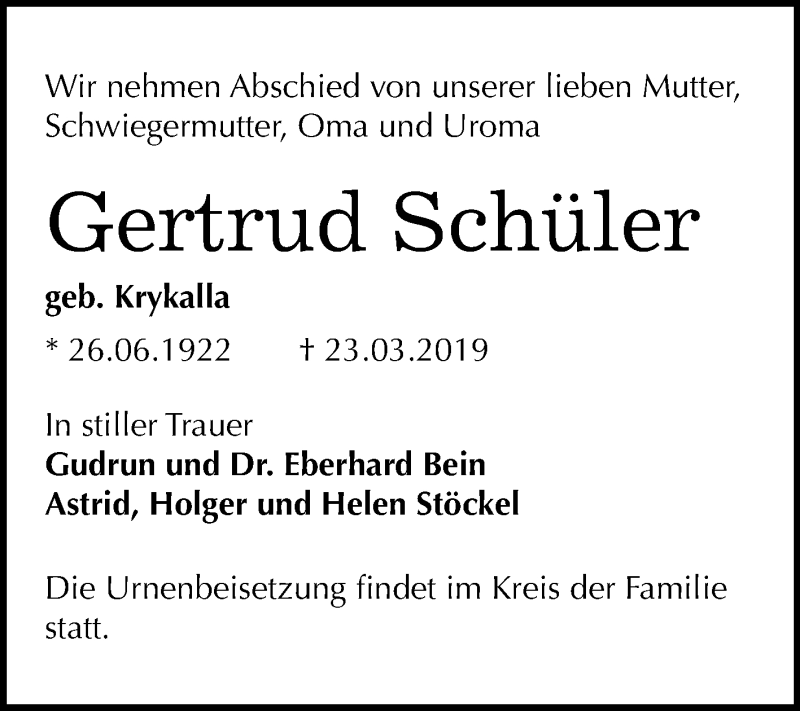 Wir nehmen Abschied von unserer lieben Mutter, Schwiegermutter, Oma und Uroma

Gertrud Schüler

geb. Krykalla

* 26.06.1922 † 23.03.2019

In stiller Trauer
Gudrun und Dr. Eberhard Bein
Astrid, Holger und Helen Stöckel

Die Urnenbeisetzung findet im Kreis der Familie statt.